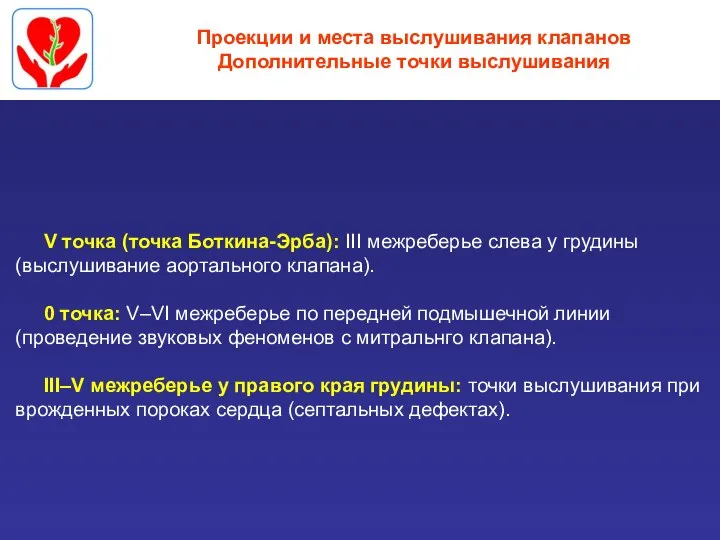 Проекции и места выслушивания клапанов
Дополнительные точки выслушивания

V точка (точка Боткина-Эрба): III межреберье слева у грудины (выслушивание аортального клапана).

0 точка: V–VI межреберье по передней подмышечной линии (проведение звуковых феноменов с митральнго клапана).

III–V межреберье у правого края грудины: точки выслушивания при врожденных пороках сердца (септальных дефектах).